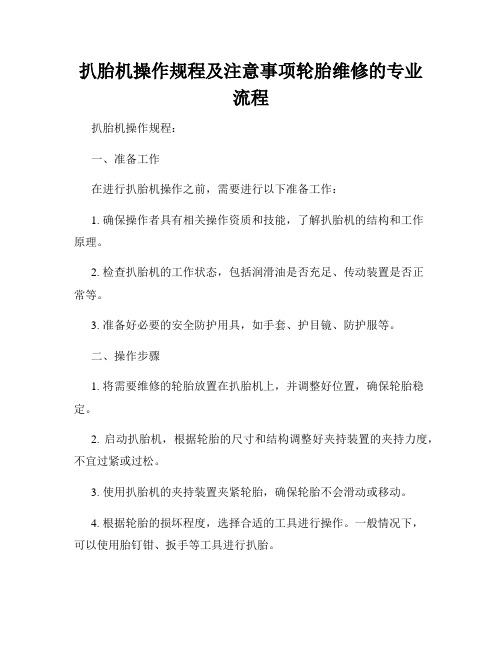 扒胎机操作规程及注意事项轮胎维修的专业流程

扒胎机操作规程：

一、准备工作

在进行扒胎机操作之前，需要进行以下准备工作：

1. 确保操作者具有相关操作资质和技能，了解扒胎机的结构和工作原理。

2. 检查扒胎机的工作状态，包括润滑油是否充足、传动装置是否正常等。

3. 准备好必要的安全防护用具，如手套、护目镜、防护服等。

二、操作步骤

1. 将需要维修的轮胎放置在扒胎机上，并调整好位置，确保轮胎稳定。

2. 启动扒胎机，根据轮胎的尺寸和结构调整好夹持装置的夹持力度，不宜过紧或过松。

3. 使用扒胎机的夹持装置夹紧轮胎，确保轮胎不会滑动或移动。

4. 根据轮胎的损坏程度，选择合适的工具进行操作。一般情况下，可以使用胎钉钳、扳手等工具进行扒胎。